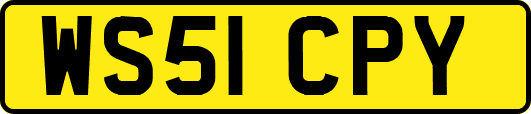 WS51 CPY